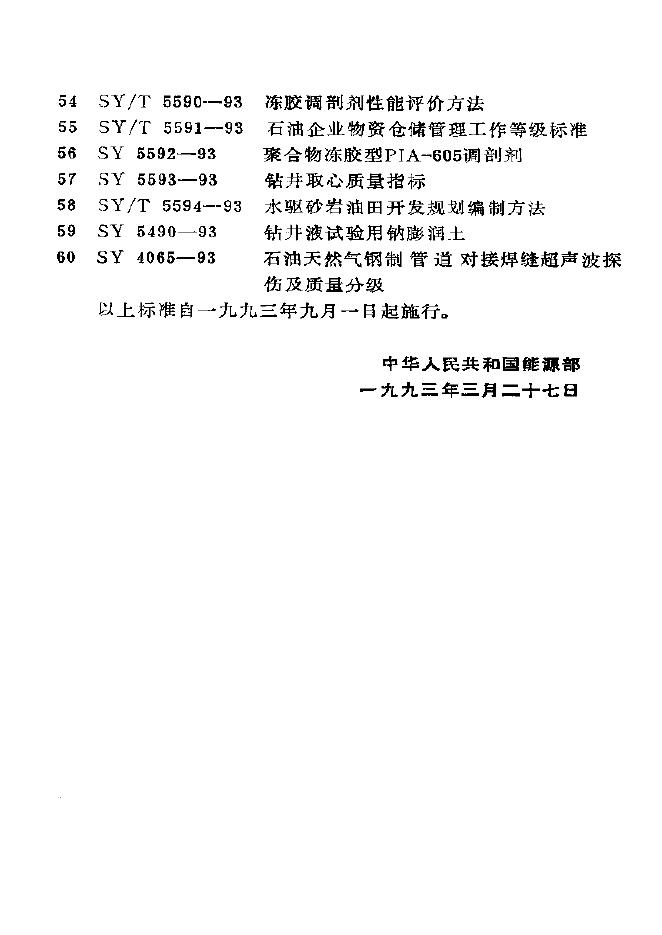 54 SY/T 5590—93 冻胶调剖剂性能评价方法
55 SY/T 5591—93 石油企业物资仓储管理工作等级标准
56 SY 5592—93 聚合物冻胶型PIA-605调剖剂
57 SY 5593—93 钻井取心质量指标
58 SY/T 5594—93 水驱砂岩油田开发规划编制方法
59 SY 5490—93 钻井液试验用钠膨润土
60 SY 4065—93 石油天然气钢制管道对接焊缝超声波探伤及质量分级

以上标准自一九九三年九月一日起施行。

中华人民共和国能源部
一九九三年三月二十七日